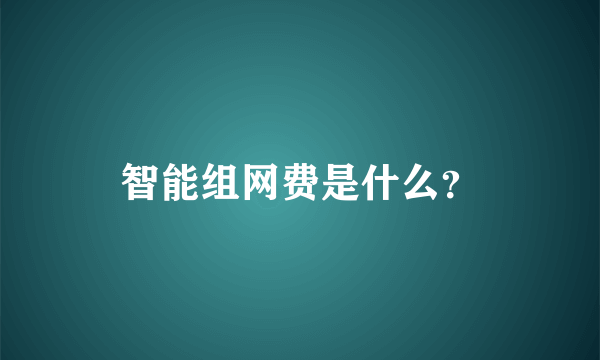 智能组网费是什么?